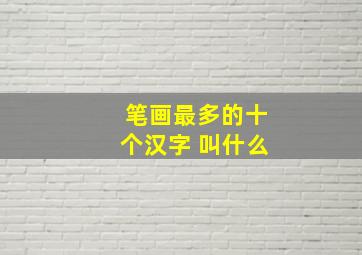 笔画最多的十个汉字 叫什么